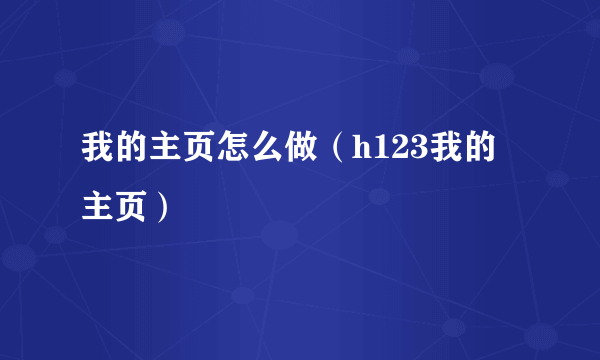 我的主页怎么做（h123我的主页）